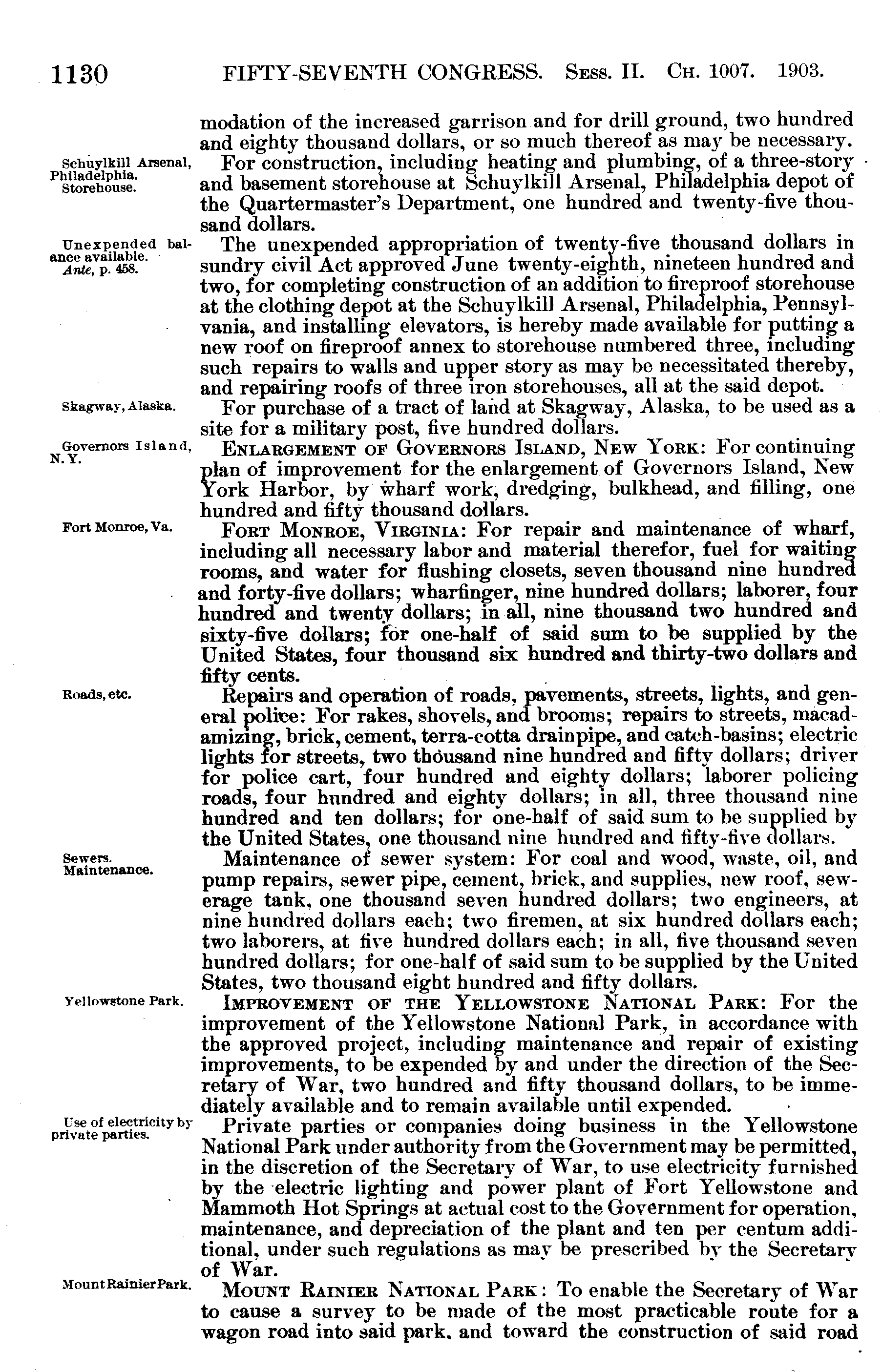 1130 FIFTY-SEVENTH CONGRESS. Sess. II. Ch. 1007. 1903.

modation of the increased garrison and for drill ground, two hundred and eighty thousand dollars, or so much thereof as may be necessary.

Schuylkill Arsenal, Philadelphia. Storehouse.

For construction, including heating and plumbing, of a three-story and basement storehouse at Schuylkill Arsenal, Philadelphia depot of the Quartermaster's Department, one hundred and twenty-five thousand dollars.

Unexpended balance available. Ante, p. 458.

The unexpended appropriation of twenty-five thousand dollars in sundry civil Act approved June twenty-eighth, nineteen hundred and two, for completing construction of an addition to fireproof storehouse at the clothing depot at the Schuylkill Arsenal, Philadelphia, Pennsylvania, and installing elevators, is hereby made available for putting a new roof on fireproof annex to storehouse numbered three, including such repairs to walls and upper story as may be necessitated thereby, and repairing roofs of three iron storehouses, all at the said depot.

Skagway, Alaska.

For purchase of a tract of land at Skagway, Alaska, to be used as a site for a military post, five hundred dollars.

Governors Island, N.Y.

Enlargement of Governors Island, New York: For continuing plan of improvement for the enlargement of Governors Island, New York Harbor, by wharf work, dredging, bulkhead, and filling, one hundred and fifty thousand dollars.

Fort Monroe, Va.

Fort Monroe, Virginia: For repair and maintenance of wharf, including all necessary labor and material therefor, fuel for waiting rooms, and water for flushing closets, seven thousand nine hundred and forty-five dollars; wharfinger, nine hundred dollars; laborer, four hundred and twenty dollars; in all, nine thousand two hundred and sixty-five dollars; for one-half of said sum to be supplied by the United States, four thousand six hundred and thirty-two dollars and fifty cents.

Roads, etc.

Repairs and operation of roads, pavements, streets, lights, and general police: For rakes, shovels, and brooms; repairs to streets, macadamizing, brick, cement, terra-cotta drainpipe, and catch-basins; electric lights for streets, two thousand nine hundred and fifty dollars; driver for police cart, four hundred and eighty dollars; laborer policing roads, four hundred and eighty dollars; in all, three thousand nine hundred and ten dollars; for one-half of said sum to be supplied by the United States, one thousand nine hundred and fifty-five dollars.

Sewers. Maintenance.

Maintenance of sewer system: For coal and wood, waste, oil, and pump repairs, sewer pipe, cement, brick, and supplies, new roof, sewerage tank, one thousand seven hundred dollars; two engineers, at nine hundred dollars each; two firemen, at six hundred dollars each; two laborers, at five hundred dollars each; in all, five thousand seven hundred dollars; for one-half of said sum to be supplied by the United States, two thousand eight hundred and fifty dollars.

Yellowstone Park.

Improvement of the Yellowstone National Park: For the improvement of the Yellowstone National Park, in accordance with the approved project, including maintenance and repair of existing improvements, to be expended by and under the direction of the Secretary of War, two hundred and fifty thousand dollars, to be immediately available and to remain available until expended.

Use of electricity by private parties.

Private parties or companies doing business in the Yellowstone National Park under authority from the Government may be permitted, in the discretion of the Secretary of War, to use electricity furnished by the electric lighting and power plant of Fort Yellowstone and Mammoth Hot Springs at actual cost to the Government for operation, maintenance, and depreciation of the plant and ten per centum additional, under such regulations as may be prescribed by the Secretary of War.

Mount Rainier Park.

Mount Rainier National Park: To enable the Secretary of War to cause a survey to be made of the most practicable route for a wagon road into said park, and toward the construction of said road